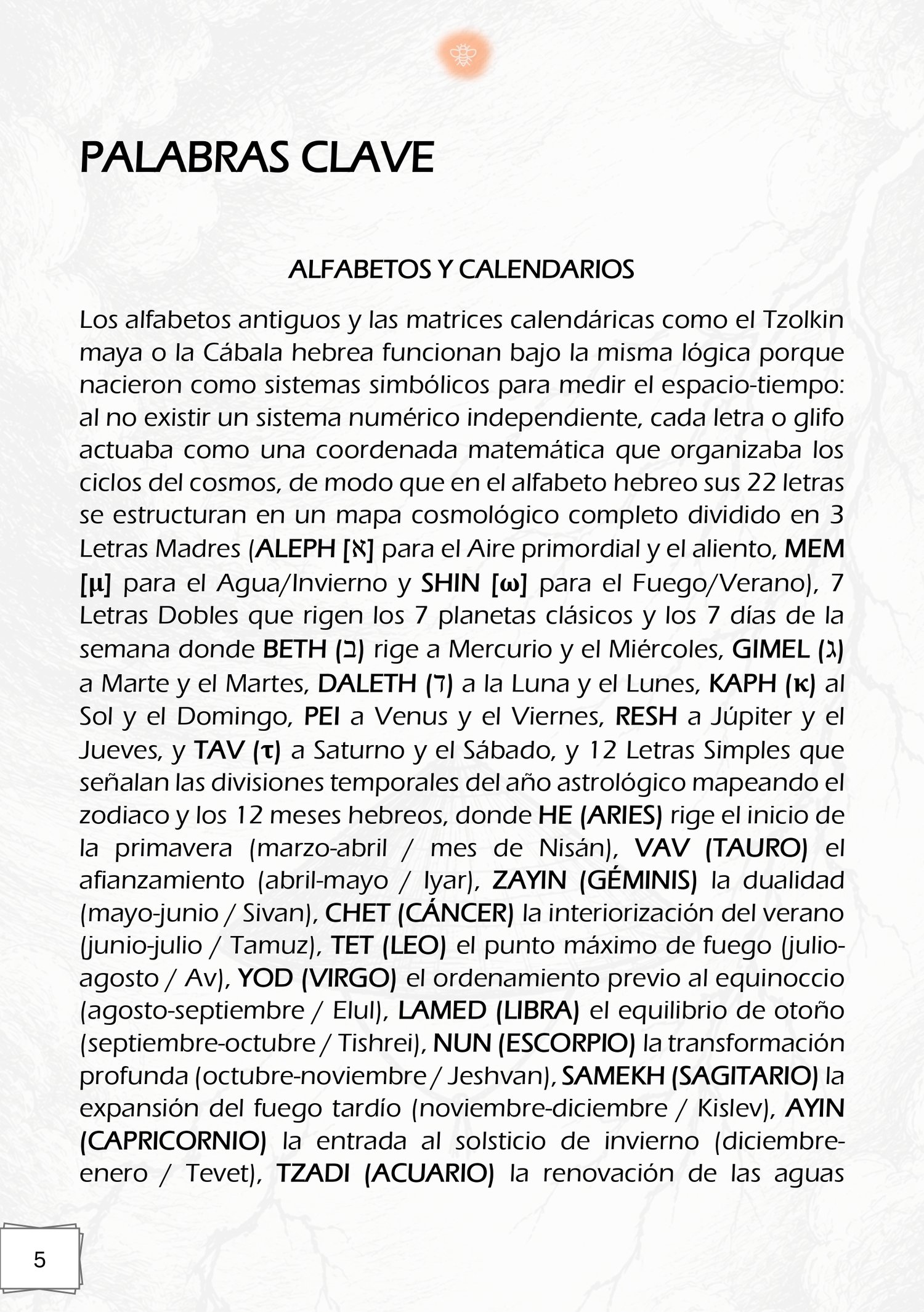 PALABRAS CLAVE

ALFABETOS Y CALENDARIOS

Los alfabetos antiguos y las matrices calendáricas como el Tzolkin maya o la Cábala hebrea funcionan bajo la misma lógica porque nacieron como sistemas simbólicos para medir el espacio-tiempo: al no existir un sistema numérico independiente, cada letra o glifo actuaba como una coordenada matemática que organizaba los ciclos del cosmos, de modo que en el alfabeto hebreo sus 22 letras se estructuran en un mapa cosmológico completo dividido en 3 Letras Madres (ALEPH [א] para el Aire primordial y el aliento, MEM [μ] para el Agua/Invierno y SHIN [ω] para el Fuego/Verano), 7 Letras Dobles que rigen los 7 planetas clásicos y los 7 días de la semana donde BETH (ב) rige a Mercurio y el Miércoles, GIMEL (ג) a Marte y el Martes, DALETH (ד) a la Luna y el Lunes, KAPH (κ) al Sol y el Domingo, PEI a Venus y el Viernes, RESH a Júpiter y el Jueves, y TAV (τ) a Saturno y el Sábado, y 12 Letras Simples que señalan las divisiones temporales del año astrológico mapeando el zodiaco y los 12 meses hebreos, donde HE (ARIES) rige el inicio de la primavera (marzo-abril / mes de Nisán), VAV (TAURO) el afianzamiento (abril-mayo / Iyar), ZAYIN (GÉMINIS) la dualidad (mayo-junio / Sivan), CHET (CÁNCER) la interiorización del verano (junio-julio / Tamuz), TET (LEO) el punto máximo de fuego (julio-agosto / Av), YOD (VIRGO) el ordenamiento previo al equinoccio (agosto-septiembre / Elul), LAMED (LIBRA) el equilibrio de otoño (septiembre-octubre / Tishrei), NUN (ESCORPIO) la transformación profunda (octubre-noviembre / Jeshvan), SAMEKH (SAGITARIO) la expansión del fuego tardío (noviembre-diciembre / Kislev), AYIN (CAPRICORNIO) la entrada al solsticio de invierno (diciembre-enero / Tevet), TZADI (ACUARIO) la renovación de las aguas

5